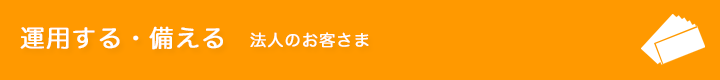 運用する・備える　法人のお客さま